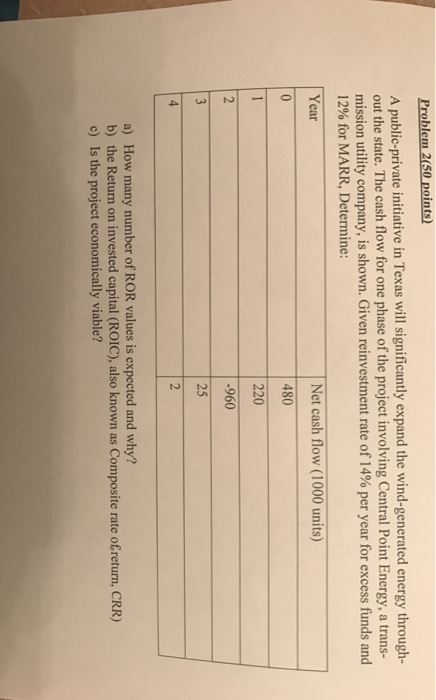 Problem 2(50 points)

A public-private initiative in Texas will significantly expand the wind-generated energy throughout the state. The cash flow for one phase of the project involving Central Point Energy, a transmission utility company, is shown. Given reinvestment rate of 14% per year for excess funds and 12% for MARR, Determine:

| Year | Net cash flow (1000 units) |
|---|---|
| 0 | 480 |
| 1 | 220 |
| 2 | -960 |
| 3 | 25 |
| 4 | 2 |

a) How many number of ROR values is expected and why?
b) the Return on invested capital (ROIC), also known as Composite rate of return, CRR)
c) Is the project economically viable?